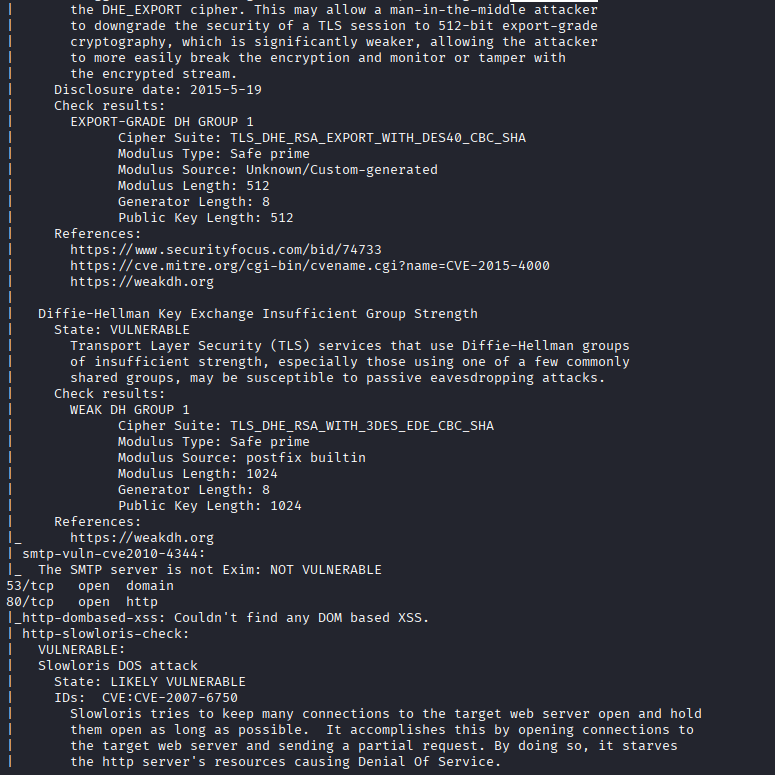 |         the DHE_EXPORT cipher. This may allow a man-in-the-middle attacker
|         to downgrade the security of a TLS session to 512-bit export-grade
|         cryptography, which is significantly weaker, allowing the attacker
|         to more easily break the encryption and monitor or tamper with
|         the encrypted stream.
|       Disclosure date: 2015-5-19
|       Check results:
|         EXPORT-GRADE DH GROUP 1
|               Cipher Suite: TLS_DHE_RSA_EXPORT_WITH_DES40_CBC_SHA
|               Modulus Type: Safe prime
|               Modulus Source: Unknown/Custom-generated
|               Modulus Length: 512
|               Generator Length: 8
|               Public Key Length: 512
|       References:
|         https://www.securityfocus.com/bid/74733
|         https://cve.mitre.org/cgi-bin/cvename.cgi?name=CVE-2015-4000
|         https://weakdh.org
|
|     Diffie-Hellman Key Exchange Insufficient Group Strength
|       State: VULNERABLE
|         Transport Layer Security (TLS) services that use Diffie-Hellman groups
|         of insufficient strength, especially those using one of a few commonly
|         shared groups, may be susceptible to passive eavesdropping attacks.
|       Check results:
|         WEAK DH GROUP 1
|               Cipher Suite: TLS_DHE_RSA_WITH_3DES_EDE_CBC_SHA
|               Modulus Type: Safe prime
|               Modulus Source: postfix builtin
|               Modulus Length: 1024
|               Generator Length: 8
|               Public Key Length: 1024
|       References:
|_        https://weakdh.org
| smtp-vuln-cve2010-4344:
|_  The SMTP server is not Exim: NOT VULNERABLE
53/tcp   open  domain
80/tcp   open  http
|_http-dombased-xss: Couldn't find any DOM based XSS.
| http-slowloris-check:
|   VULNERABLE:
|   Slowloris DOS attack
|     State: LIKELY VULNERABLE
|     IDs:  CVE:CVE-2007-6750
|       Slowloris tries to keep many connections to the target web server open and hold
|       them open as long as possible.  It accomplishes this by opening connections to
|       the target web server and sending a partial request. By doing so, it starves
|       the http server's resources causing Denial Of Service.